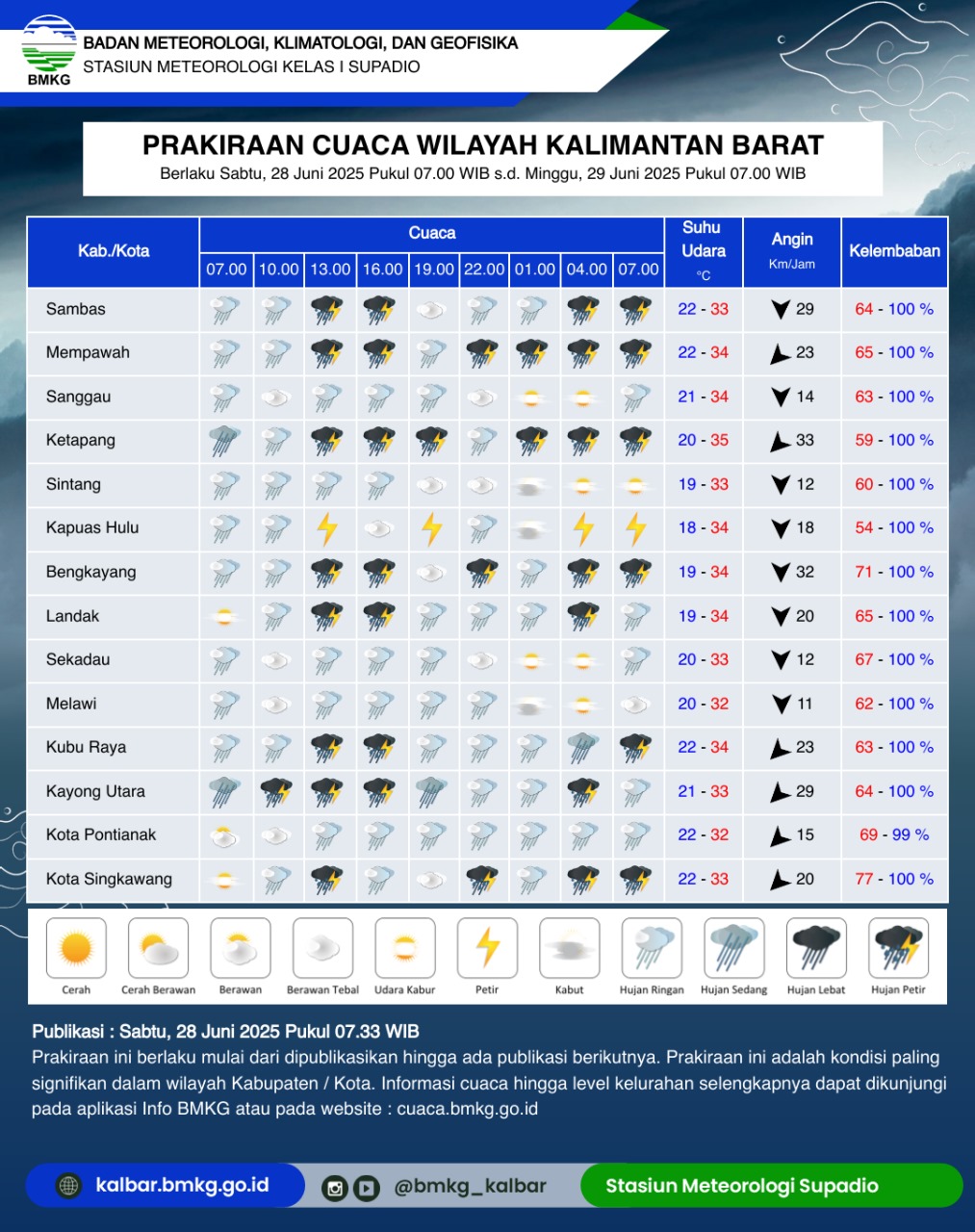 BMKG
BADAN METEOROLOGI, KLIMATOLOGI, DAN GEOFISIKA
STASIUN METEOROLOGI KELAS I SUPADIO

PRAKIRAAN CUACA WILAYAH KALIMANTAN BARAT
Berlaku Sabtu, 28 Juni 2025 Pukul 07.00 WIB s.d. Minggu, 29 Juni 2025 Pukul 07.00 WIB

| Kab./Kota | Cuaca 07.00 | 10.00 | 13.00 | 16.00 | 19.00 | 22.00 | 01.00 | 04.00 | 07.00 | Suhu Udara °C | Angin Km/Jam | Kelembaban |
|---|---|---|---|---|---|---|---|---|---|---|---|---|
| Sambas | | | | | | | | | | 22 - 33 | 29 | 64 - 100 % |
| Mempawah | | | | | | | | | | 22 - 34 | 23 | 65 - 100 % |
| Sanggau | | | | | | | | | | 21 - 34 | 14 | 63 - 100 % |
| Ketapang | | | | | | | | | | 20 - 35 | 33 | 59 - 100 % |
| Sintang | | | | | | | | | | 19 - 33 | 12 | 60 - 100 % |
| Kapuas Hulu | | | | | | | | | | 18 - 34 | 18 | 54 - 100 % |
| Bengkayang | | | | | | | | | | 19 - 34 | 32 | 71 - 100 % |
| Landak | | | | | | | | | | 19 - 34 | 20 | 65 - 100 % |
| Sekadau | | | | | | | | | | 20 - 33 | 12 | 67 - 100 % |
| Melawi | | | | | | | | | | 20 - 32 | 11 | 62 - 100 % |
| Kubu Raya | | | | | | | | | | 22 - 34 | 23 | 63 - 100 % |
| Kayong Utara | | | | | | | | | | 21 - 33 | 29 | 64 - 100 % |
| Kota Pontianak | | | | | | | | | | 22 - 32 | 15 | 69 - 99 % |
| Kota Singkawang | | | | | | | | | | 22 - 33 | 20 | 77 - 100 % |

Cerah Cerah Berawan Berawan Berawan Tebal Udara Kabur Petir Kabut Hujan Ringan Hujan Sedang Hujan Lebat Hujan Petir

Publikasi : Sabtu, 28 Juni 2025 Pukul 07.33 WIB
Prakiraan ini berlaku mulai dari dipublikasikan hingga ada publikasi berikutnya. Prakiraan ini adalah kondisi paling signifikan dalam wilayah Kabupaten / Kota. Informasi cuaca hingga level kelurahan selengkapnya dapat dikunjungi pada aplikasi Info BMKG atau pada website : cuaca.bmkg.go.id

kalbar.bmkg.go.id @bmkg_kalbar Stasiun Meteorologi Supadio